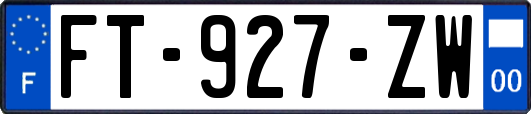 F

FT-927-ZW

00